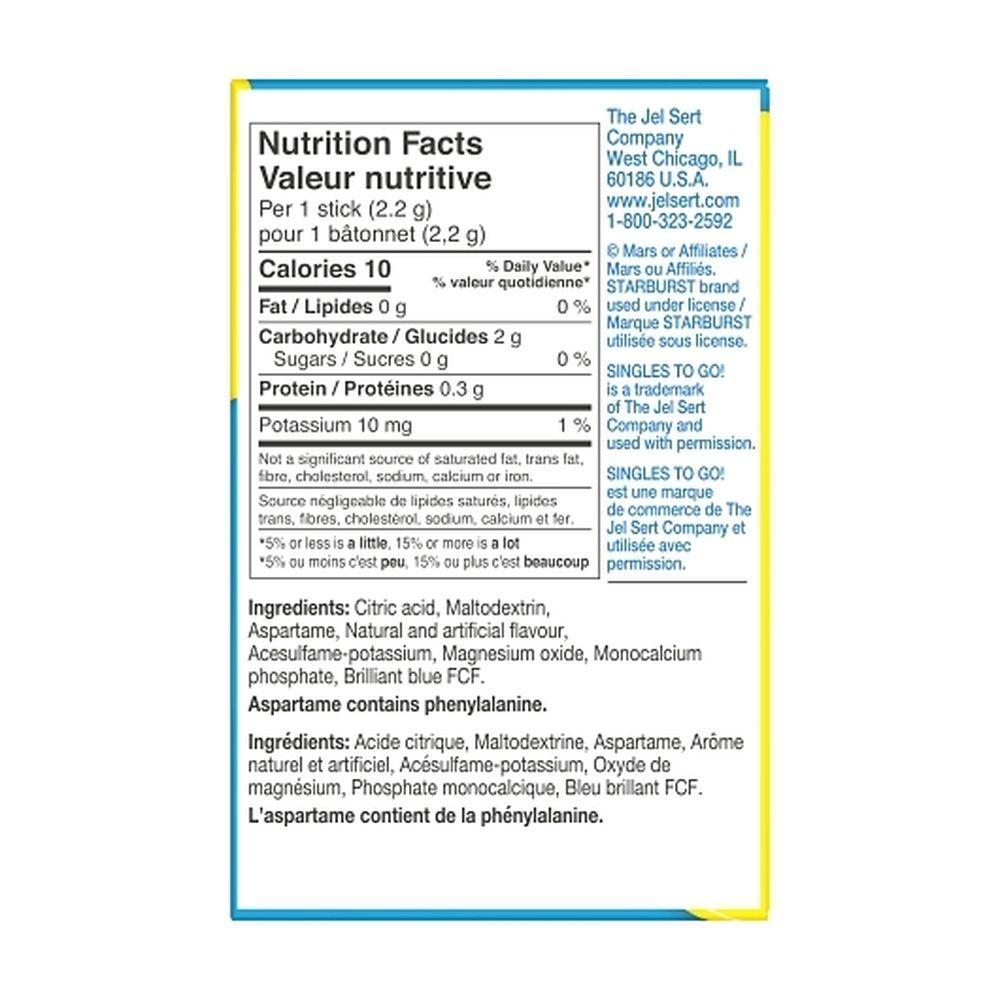 Nutrition Facts
Valeur nutritive
Per 1 stick (2.2 g)
pour 1 bâtonnet (2,2 g)

Calories 10
% Daily Value*
% valeur quotidienne*

Fat / Lipides 0 g 0 %

Carbohydrate / Glucides 2 g
Sugars / Sucres 0 g 0 %

Protein / Protéines 0.3 g

Potassium 10 mg 1 %

Not a significant source of saturated fat, trans fat, fibre, cholesterol, sodium, calcium or iron.

Source négligeable de lipides saturés, lipides trans, fibres, cholestérol, sodium, calcium et fer.

*5% or less is a little, 15% or more is a lot
*5% ou moins c'est peu, 15% ou plus c'est beaucoup

The Jel Sert Company
West Chicago, IL
60186 U.S.A.
www.jelsert.com
1-800-323-2592

© Mars or Affiliates / Mars ou Affiliés. STARBURST brand used under license / Marque STARBURST utilisée sous license.

SINGLES TO GO! is a trademark of The Jel Sert Company and used with permission.

SINGLES TO GO! est une marque de commerce de The Jel Sert Company et utilisée avec permission.

Ingredients: Citric acid, Maltodextrin, Aspartame, Natural and artificial flavour, Acesulfame-potassium, Magnesium oxide, Monocalcium phosphate, Brilliant blue FCF.

Aspartame contains phenylalanine.

Ingrédients: Acide citrique, Maltodextrine, Aspartame, Arôme naturel et artificiel, Acésulfame-potassium, Oxyde de magnésium, Phosphate monocalcique, Bleu brillant FCF.

L'aspartame contient de la phénylalanine.